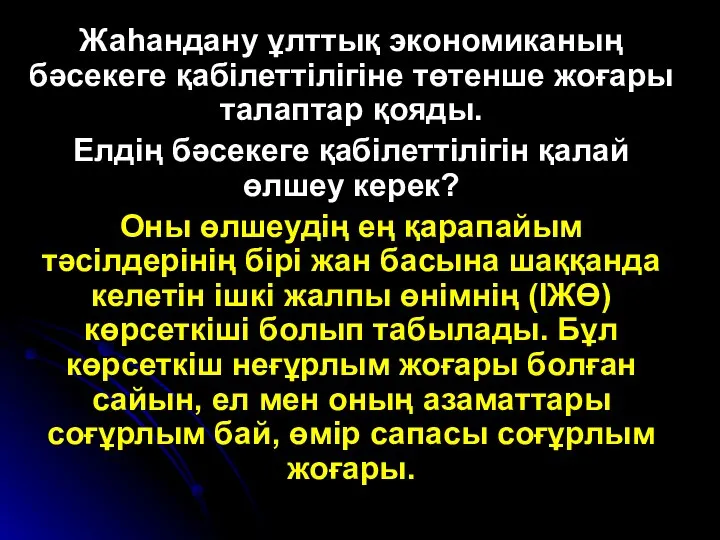 Жаһандану ұлттық экономиканың бәсекеге қабілеттілігіне төтенше жоғары талаптар қояды.

Елдің бәсекеге қабілеттілігін қалай өлшеу керек?

Оны өлшеудің ең қарапайым тәсілдерінің бірі жан басына шаққанда келетін ішкі жалпы өнімнің (ІЖӨ) көрсеткіші болып табылады. Бұл көрсеткіш неғұрлым жоғары болған сайын, ел мен оның азаматтары соғұрлым бай, өмір сапасы соғұрлым жоғары.